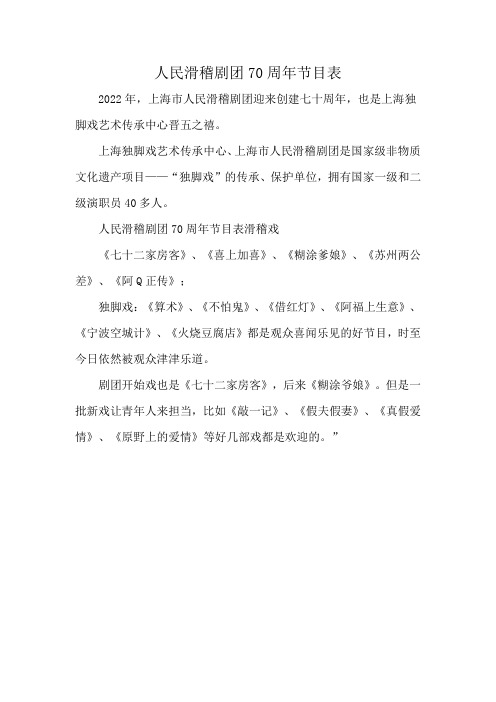 人民滑稽剧团70周年节目表

2022年，上海市人民滑稽剧团迎来创建七十周年，也是上海独脚戏艺术传承中心晋五之禧。

上海独脚戏艺术传承中心、上海市人民滑稽剧团是国家级非物质文化遗产项目——“独脚戏”的传承、保护单位，拥有国家一级和二级演职员40多人。

人民滑稽剧团70周年节目表滑稽戏

《七十二家房客》、《喜上加喜》、《糊涂爹娘》、《苏州两公差》、《阿Q正传》；

独脚戏：《算术》、《不怕鬼》、《借红灯》、《阿福上生意》、《宁波空城计》、《火烧豆腐店》都是观众喜闻乐见的好节目，时至今日依然被观众津津乐道。

剧团开始戏也是《七十二家房客》，后来《糊涂爷娘》。但是一批新戏让青年人来担当，比如《敲一记》、《假夫假妻》、《真假爱情》、《原野上的爱情》等好几部戏都是欢迎的。”